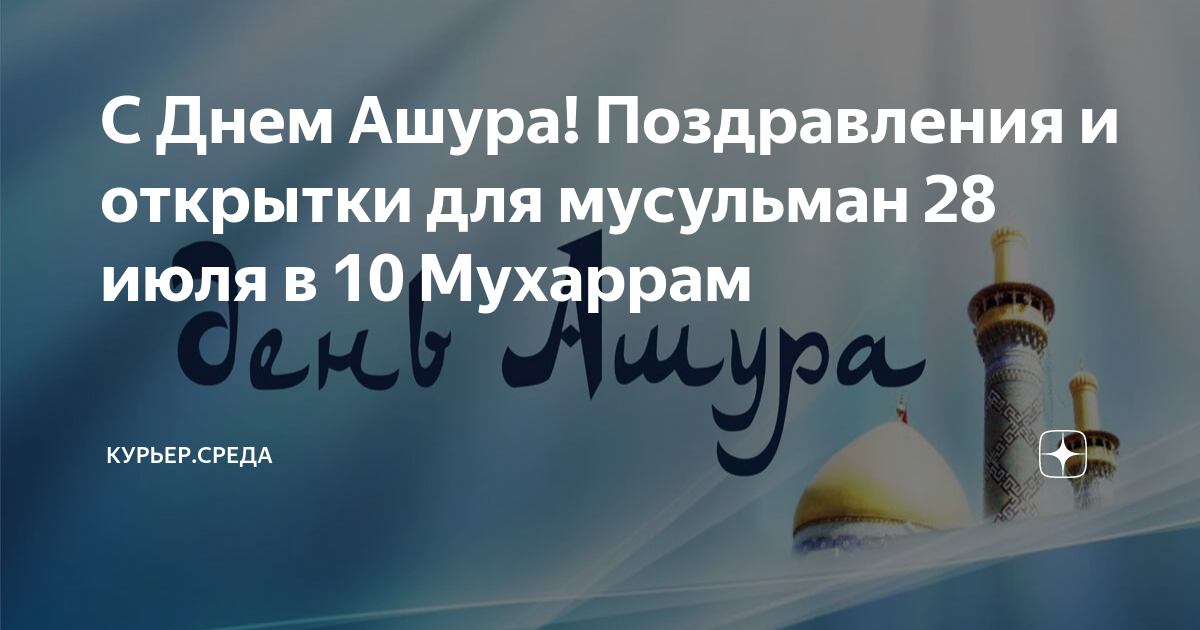 С Днем Ашура! Поздравления и открытки для мусульман 28 июля в 10 Мухаррам

День Ашура

КУРЬЕР.СРЕДА